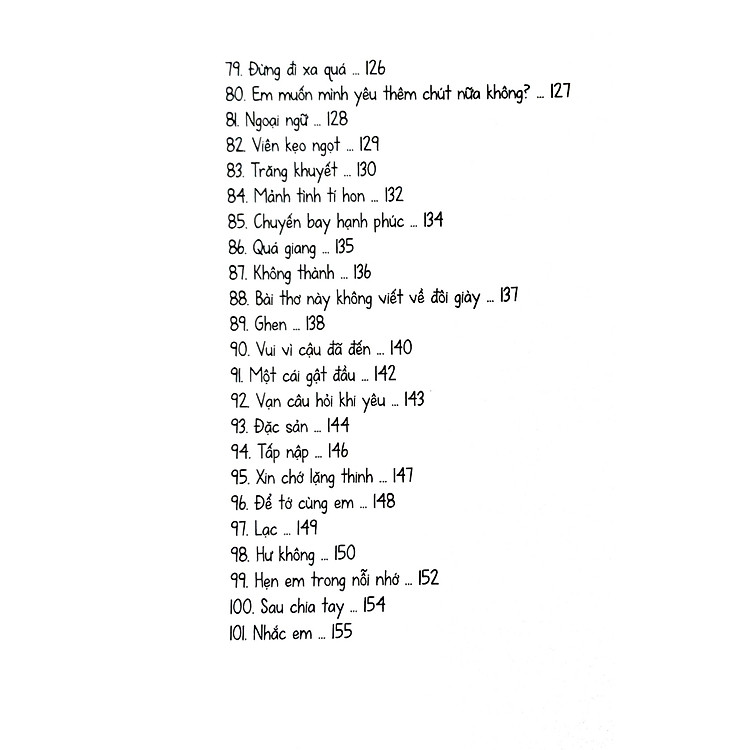 79. Đừng đi xa quá ... 126
80. Em muốn mình yêu thêm chút nữa không? ... 127
81. Ngoại ngữ ... 128
82. Viên kẹo ngọt ... 129
83. Trăng khuyết ... 130
84. Mảnh tình tí hon ... 132
85. Chuyến bay hạnh phúc ... 134
86. Quá giang ... 135
87. Không thành ... 136
88. Bài thơ này không viết về đôi giày ... 137
89. Ghen ... 138
90. Vui vì cậu đã đến ... 140
91. Một cái gật đầu ... 142
92. Vạn câu hỏi khi yêu ... 143
93. Đặc sản ... 144
94. Tấp nập ... 146
95. Xin chớ lặng thinh ... 147
96. Để tớ cùng em ... 148
97. Lạc ... 149
98. Hư không ... 150
99. Hẹn em trong nỗi nhớ ... 152
100. Sau chia tay ... 154
101. Nhắc em ... 155